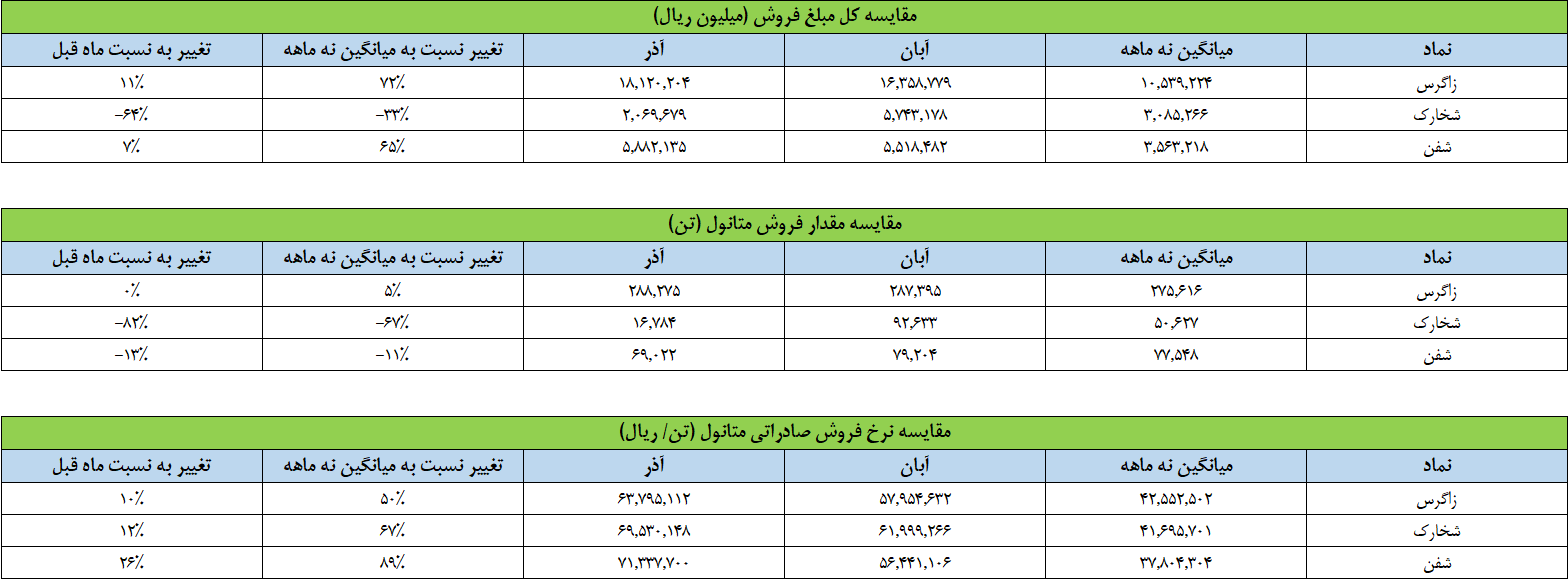 مقایسه کل مبلغ فروش (میلیون ریال)

| نماد | میانگین نه ماهه | آبان | آذر | تغییر نسبت به میانگین نه ماهه | تغییر به نسبت ماه قبل |
|---|---|---|---|---|---|
| زاگرس | ۱۰,۵۳۹,۲۲۴ | ۱۶,۳۵۸,۷۷۹ | ۱۸,۱۲۰,۲۰۴ | ۷۲٪ | ۱۱٪ |
| شخارک | ۳,۰۸۵,۲۶۶ | ۵,۷۴۳,۱۷۸ | ۲,۰۶۹,۶۷۹ | -۳۳٪ | -۶۴٪ |
| شفن | ۳,۵۶۳,۲۱۸ | ۵,۵۱۸,۴۸۲ | ۵,۸۸۲,۱۳۵ | ۶۵٪ | ۷٪ |

مقایسه مقدار فروش متانول (تن)

| نماد | میانگین نه ماهه | آبان | آذر | تغییر نسبت به میانگین نه ماهه | تغییر به نسبت ماه قبل |
|---|---|---|---|---|---|
| زاگرس | ۲۷۵,۶۱۶ | ۲۸۷,۳۹۵ | ۲۸۸,۲۷۵ | ۵٪ | ۰٪ |
| شخارک | ۵۰,۶۲۷ | ۹۲,۶۳۳ | ۱۶,۷۸۴ | -۶۷٪ | -۸۲٪ |
| شفن | ۷۷,۵۴۸ | ۷۹,۲۰۴ | ۶۹,۰۲۲ | -۱۱٪ | -۱۳٪ |

مقایسه نرخ فروش صادراتی متانول (تن/ ریال)

| نماد | میانگین نه ماهه | آبان | آذر | تغییر نسبت به میانگین نه ماهه | تغییر به نسبت ماه قبل |
|---|---|---|---|---|---|
| زاگرس | ۴۲,۵۵۲,۵۰۲ | ۵۷,۹۵۴,۶۳۲ | ۶۳,۷۹۵,۱۱۲ | ۵۰٪ | ۱۰٪ |
| شخارک | ۴۱,۶۹۵,۷۰۱ | ۶۱,۹۹۹,۲۶۶ | ۶۹,۵۳۰,۱۴۸ | ۶۷٪ | ۱۲٪ |
| شفن | ۳۷,۸۰۴,۳۰۴ | ۵۶,۴۴۱,۱۰۶ | ۷۱,۳۳۷,۷۰۰ | ۸۹٪ | ۲۶٪ |